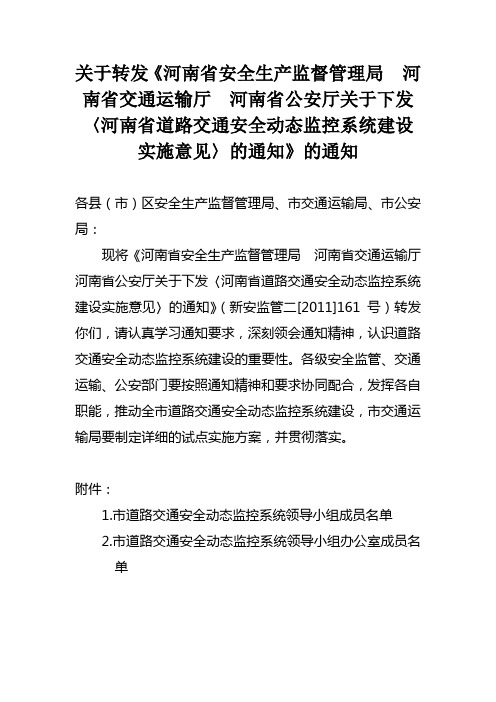 关于转发《河南省安全生产监督管理局 河南省交通运输厅 河南省公安厅关于下发〈河南省道路交通安全动态监控系统建设实施意见〉的通知》的通知

各县（市）区安全生产监督管理局、市交通运输局、市公安局：

现将《河南省安全生产监督管理局 河南省交通运输厅 河南省公安厅关于下发〈河南省道路交通安全动态监控系统建设实施意见〉的通知》（新安监管二[2011]161 号）转发你们，请认真学习通知要求，深刻领会通知精神，认识道路交通安全动态监控系统建设的重要性。各级安全监管、交通运输、公安部门要按照通知精神和要求协同配合，发挥各自职能，推动全市道路交通安全动态监控系统建设，市交通运输局要制定详细的试点实施方案，并贯彻落实。

附件：

1.市道路交通安全动态监控系统领导小组成员名单

2.市道路交通安全动态监控系统领导小组办公室成员名单